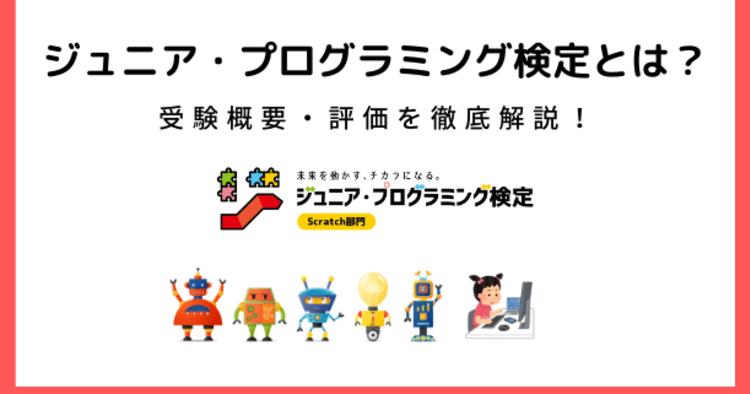 ジュニア・プログラミング検定とは？

受験概要・評価を徹底解説！

未来を動かす、チカラになる。
ジュニア・プログラミング検定
Scratch部門